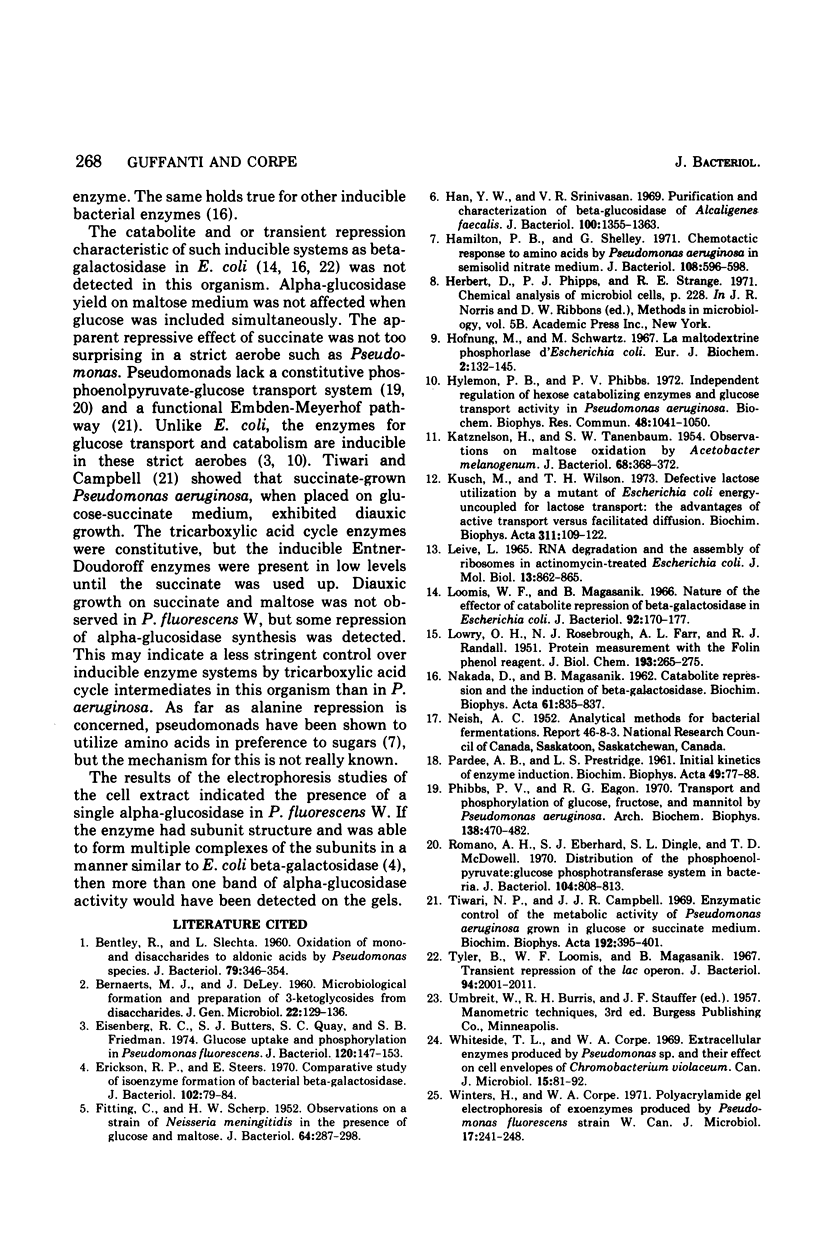 268 GUFFANTI AND CORPE J. BACTERIOL.

enzyme. The same holds true for other inducible bacterial enzymes (16).

The catabolite and or transient repression characteristic of such inducible systems as beta-galactosidase in E. coli (14, 16, 22) was not detected in this organism. Alpha-glucosidase yield on maltose medium was not affected when glucose was included simultaneously. The apparent repressive effect of succinate was not too surprising in a strict aerobe such as Pseudomonas. Pseudomonads lack a constitutive phosphoenolpyruvate-glucose transport system (19, 20) and a functional Embden-Meyerhof pathway (21). Unlike E. coli, the enzymes for glucose transport and catabolism are inducible in these strict aerobes (3, 10). Tiwari and Campbell (21) showed that succinate-grown Pseudomonas aeruginosa, when placed on glucose-succinate medium, exhibited diauxic growth. The tricarboxylic acid cycle enzymes were constitutive, but the inducible Entner-Doudoroff enzymes were present in low levels until the succinate was used up. Diauxic growth on succinate and maltose was not observed in P. fluorescens W, but some repression of alpha-glucosidase synthesis was detected. This may indicate a less stringent control over inducible enzyme systems by tricarboxylic acid cycle intermediates in this organism than in P. aeruginosa. As far as alanine repression is concerned, pseudomonads have been shown to utilize amino acids in preference to sugars (7), but the mechanism for this is not really known.

The results of the electrophoresis studies of the cell extract indicated the presence of a single alpha-glucosidase in P. fluorescens W. If the enzyme had subunit structure and was able to form multiple complexes of the subunits in a manner similar to E. coli beta-galactosidase (4), then more than one band of alpha-glucosidase activity would have been detected on the gels.

LITERATURE CITED

1. Bentley, R., and L. Slechta. 1960. Oxidation of mono- and disaccharides to aldonic acids by Pseudomonas species. J. Bacteriol. 79:346-354.
2. Bernaerts, M. J., and J. DeLey. 1960. Microbiological formation and preparation of 3-ketoglycosides from disaccharides. J. Gen. Microbiol. 22:129-136.
3. Eisenberg, R. C., S. J. Butters, S. C. Quay, and S. B. Friedman. 1974. Glucose uptake and phosphorylation in Pseudomonas fluorescens. J. Bacteriol. 120:147-153.
4. Erickson, R. P., and E. Steers. 1970. Comparative study of isoenzyme formation of bacterial beta-galactosidase. J. Bacteriol. 102:79-84.
5. Fitting, C., and H. W. Scherp. 1952. Observations on a strain of Neisseria meningitidis in the presence of glucose and maltose. J. Bacteriol. 64:287-298.
6. Han, Y. W., and V. R. Srinivasan. 1969. Purification and characterization of beta-glucosidase of Alcaligenes faecalis. J. Bacteriol. 100:1355-1363.
7. Hamilton, P. B., and G. Shelley. 1971. Chemotactic response to amino acids by Pseudomonas aeruginosa in semisolid nitrate medium. J. Bacteriol. 108:596-598.
8. Herbert, D., P. J. Phipps, and R. E. Strange. 1971. Chemical analysis of microbiol cells, p. 228. In J. R. Norris and D. W. Ribbons (ed.), Methods in microbiology, vol. 5B. Academic Press Inc., New York.
9. Hofnung, M., and M. Schwartz. 1967. La maltodextrine phosphorlase d'Escherichia coli. Eur. J. Biochem. 2:132-145.
10. Hylemon, P. B., and P. V. Phibbs. 1972. Independent regulation of hexose catabolizing enzymes and glucose transport activity in Pseudomonas aeruginosa. Biochem. Biophys. Res. Commun. 48:1041-1050.
11. Katznelson, H., and S. W. Tanenbaum. 1954. Observations on maltose oxidation by Acetobacter melanogenum. J. Bacteriol. 68:368-372.
12. Kusch, M., and T. H. Wilson. 1973. Defective lactose utilization by a mutant of Escherichia coli energy-uncoupled for lactose transport: the advantages of active transport versus facilitated diffusion. Biochim. Biophys. Acta 311:109-122.
13. Leive, L. 1965. RNA degradation and the assembly of ribosomes in actinomycin-treated Escherichia coli. J. Mol. Biol. 13:862-865.
14. Loomis, W. F., and B. Magasanik. 1966. Nature of the effector of catabolite repression of beta-galactosidase in Escherichia coli. J. Bacteriol. 92:170-177.
15. Lowry, O. H., N. J. Rosebrough, A. L. Farr, and R. J. Randall. 1951. Protein measurement with the Folin phenol reagent. J. Biol. Chem. 193:265-275.
16. Nakada, D., and B. Magasanik. 1962. Catabolite repression and the induction of beta-galactosidase. Biochim. Biophys. Acta 61:835-837.
17. Neish, A. C. 1952. Analytical methods for bacterial fermentations. Report 46-8-3. National Research Council of Canada, Saskatoon, Saskatchewan, Canada.
18. Pardee, A. B., and L. S. Prestridge. 1961. Initial kinetics of enzyme induction. Biochim. Biophys. Acta 49:77-88.
19. Phibbs, P. V., and R. G. Eagon. 1970. Transport and phosphorylation of glucose, fructose, and mannitol by Pseudomonas aeruginosa. Arch. Biochem. Biophys. 138:470-482.
20. Romano, A. H., S. J. Eberhard, S. L. Dingle, and T. D. McDowell. 1970. Distribution of the phosphoenolpyruvate:glucose phosphotransferase system in bacteria. J. Bacteriol. 104:808-813.
21. Tiwari, N. P., and J. J. R. Campbell. 1969. Enzymatic control of the metabolic activity of Pseudomonas aeruginosa grown in glucose or succinate medium. Biochim. Biophys. Acta 192:395-401.
22. Tyler, B., W. F. Loomis, and B. Magasanik. 1967. Transient repression of the lac operon. J. Bacteriol. 94:2001-2011.
23. Umbreit, W., R. H. Burris, and J. F. Stauffer (ed.). 1957. Manometric techniques, 3rd ed. Burgess Publishing Co., Minneapolis.
24. Whiteside, T. L., and W. A. Corpe. 1969. Extracellular enzymes produced by Pseudomonas sp. and their effect on cell envelopes of Chromobacterium violaceum. Can. J. Microbiol. 15:81-92.
25. Winters, H., and W. A. Corpe. 1971. Polyacrylamide gel electrophoresis of exoenzymes produced by Pseudomonas fluorescens strain W. Can. J. Microbiol. 17:241-248.